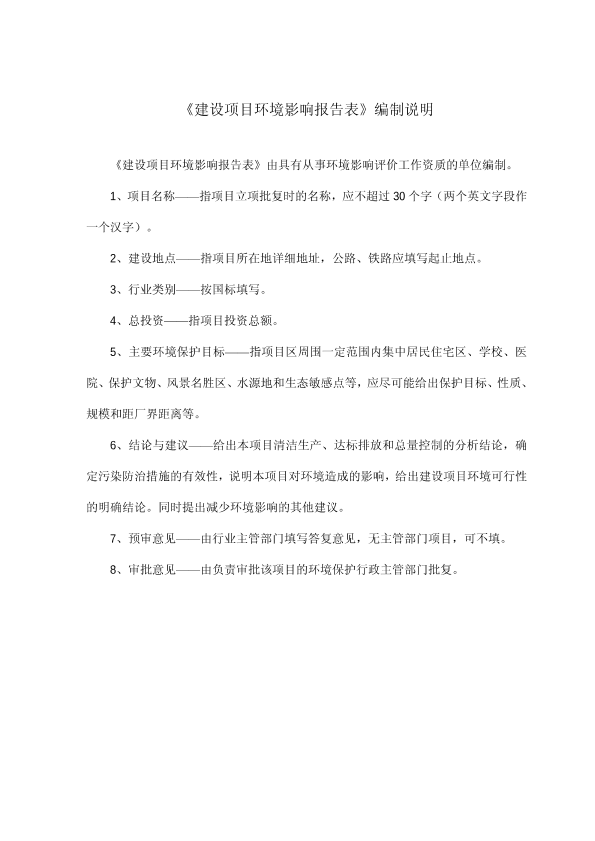 《建设项目环境影响报告表》编制说明

《建设项目环境影响报告表》由具有从事环境影响评价工作资质的单位编制。

1、项目名称——指项目立项批复时的名称，应不超过 30 个字（两个英文字段作一个汉字）。

2、建设地点——指项目所在地详细地址，公路、铁路应填写起止地点。

3、行业类别——按国标填写。

4、总投资——指项目投资总额。

5、主要环境保护目标——指项目区周围一定范围内集中居民住宅区、学校、医院、保护文物、风景名胜区、水源地和生态敏感点等，应尽可能给出保护目标、性质、规模和距厂界距离等。

6、结论与建议——给出本项目清洁生产、达标排放和总量控制的分析结论，确定污染防治措施的有效性，说明本项目对环境造成的影响，给出建设项目环境可行性的明确结论。同时提出减少环境影响的其他建议。

7、预审意见——由行业主管部门填写答复意见，无主管部门项目，可不填。

8、审批意见——由负责审批该项目的环境保护行政主管部门批复。